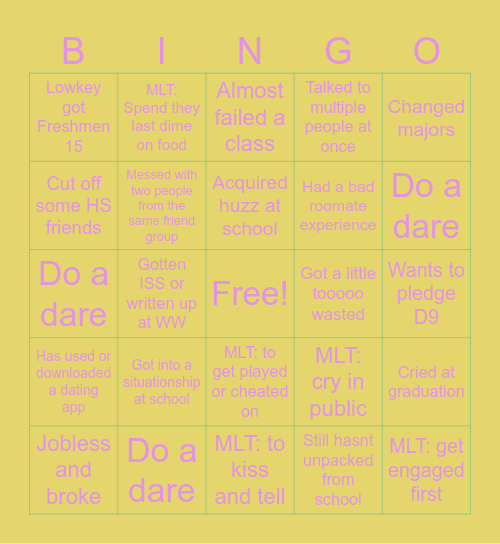 | B | I | N | G | O |
|---|---|---|---|---|
| Lowkey got Freshmen 15 | MLT: Spend they last dime on food | Almost failed a class | Talked to multiple people at once | Changed majors |
| Cut off some HS friends | Messed with two people from the same friend group | Acquired huzz at school | Had a bad roomate experience | Do a dare |
| Do a dare | Gotten ISS or written up at WW | Free! | Got a little tooooo wasted | Wants to pledge D9 |
| Has used or downloaded a dating app | Got into a situationship at school | MLT: to get played or cheated on | MLT: cry in public | Cried at graduation |
| Jobless and broke | Do a dare | MLT: to kiss and tell | Still hasnt unpacked from school | MLT: get engaged first |